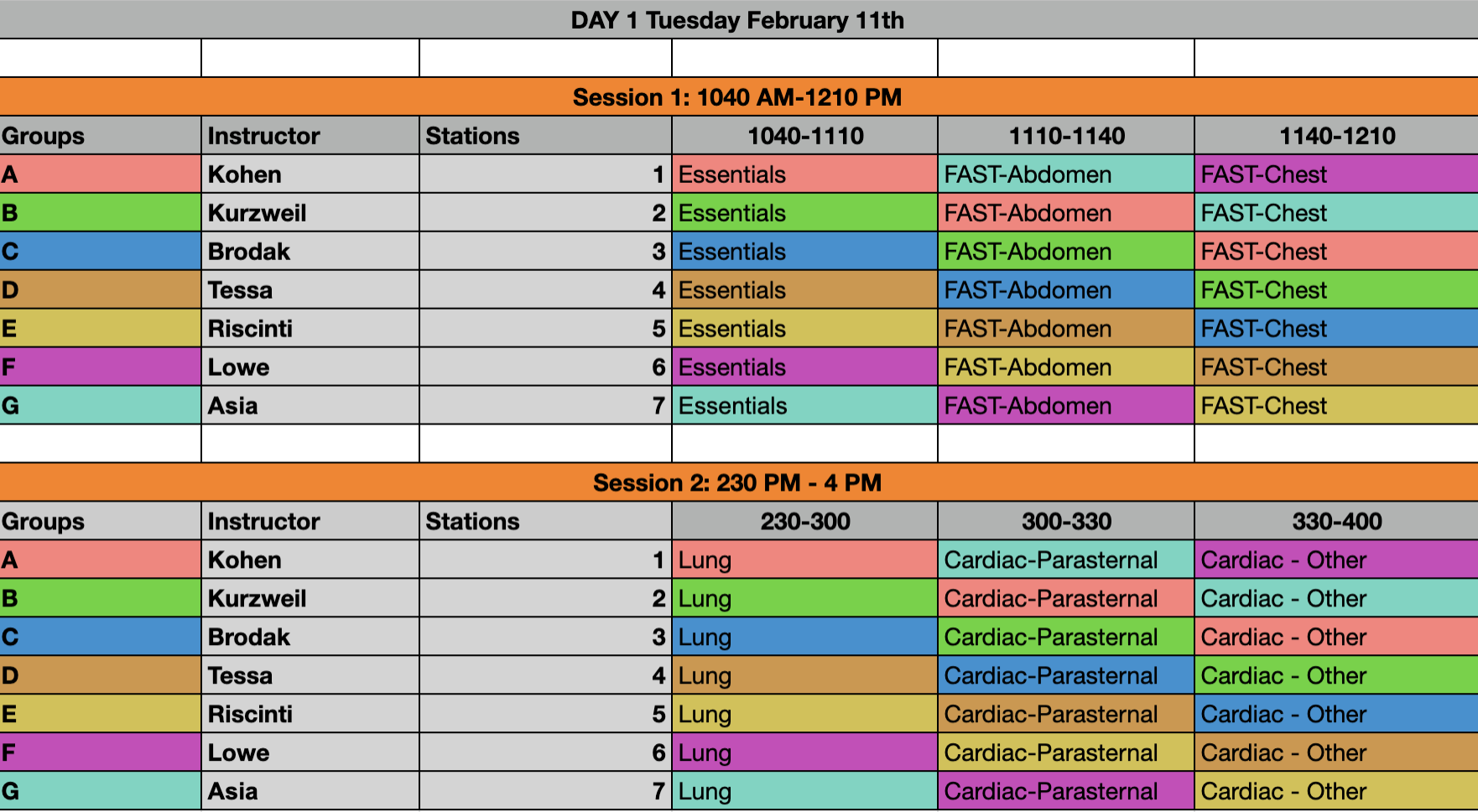 DAY 1 Tuesday February 11th

Session 1: 1040 AM-1210 PM

| Groups | Instructor | Stations | 1040-1110 | 1110-1140 | 1140-1210 |
|---|---|---|---|---|---|
| A | Kohen | 1 | Essentials | FAST-Abdomen | FAST-Chest |
| B | Kurzweil | 2 | Essentials | FAST-Abdomen | FAST-Chest |
| C | Brodak | 3 | Essentials | FAST-Abdomen | FAST-Chest |
| D | Tessa | 4 | Essentials | FAST-Abdomen | FAST-Chest |
| E | Riscinti | 5 | Essentials | FAST-Abdomen | FAST-Chest |
| F | Lowe | 6 | Essentials | FAST-Abdomen | FAST-Chest |
| G | Asia | 7 | Essentials | FAST-Abdomen | FAST-Chest |

Session 2: 230 PM - 4 PM

| Groups | Instructor | Stations | 230-300 | 300-330 | 330-400 |
|---|---|---|---|---|---|
| A | Kohen | 1 | Lung | Cardiac-Parasternal | Cardiac - Other |
| B | Kurzweil | 2 | Lung | Cardiac-Parasternal | Cardiac - Other |
| C | Brodak | 3 | Lung | Cardiac-Parasternal | Cardiac - Other |
| D | Tessa | 4 | Lung | Cardiac-Parasternal | Cardiac - Other |
| E | Riscinti | 5 | Lung | Cardiac-Parasternal | Cardiac - Other |
| F | Lowe | 6 | Lung | Cardiac-Parasternal | Cardiac - Other |
| G | Asia | 7 | Lung | Cardiac-Parasternal | Cardiac - Other |